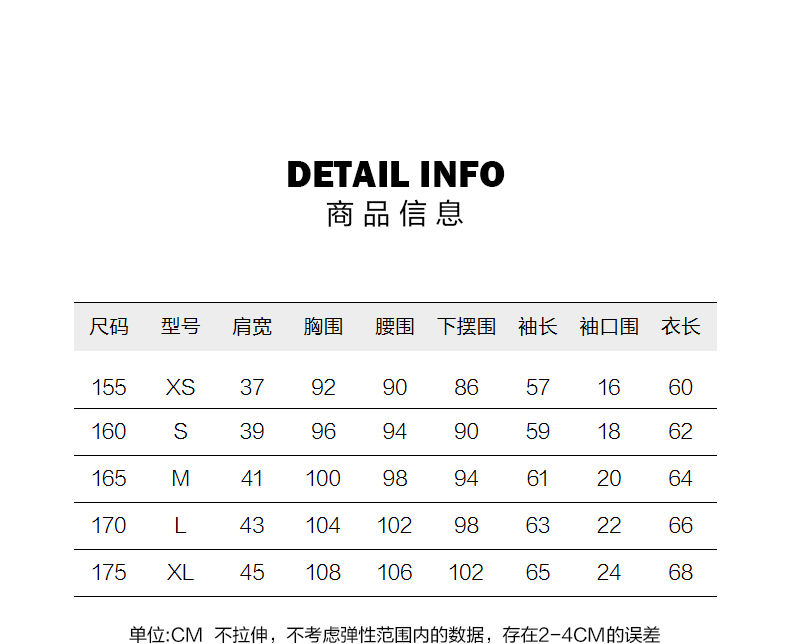 DETAIL INFO
商品信息

| 尺码 | 型号 | 肩宽 | 胸围 | 腰围 | 下摆围 | 袖长 | 袖口围 | 衣长 |
|---|---|---|---|---|---|---|---|---|
| 155 | XS | 37 | 92 | 90 | 86 | 57 | 16 | 60 |
| 160 | S | 39 | 96 | 94 | 90 | 59 | 18 | 62 |
| 165 | M | 41 | 100 | 98 | 94 | 61 | 20 | 64 |
| 170 | L | 43 | 104 | 102 | 98 | 63 | 22 | 66 |
| 175 | XL | 45 | 108 | 106 | 102 | 65 | 24 | 68 |

单位:CM 不拉伸，不考虑弹性范围内的数据，存在2-4CM的误差